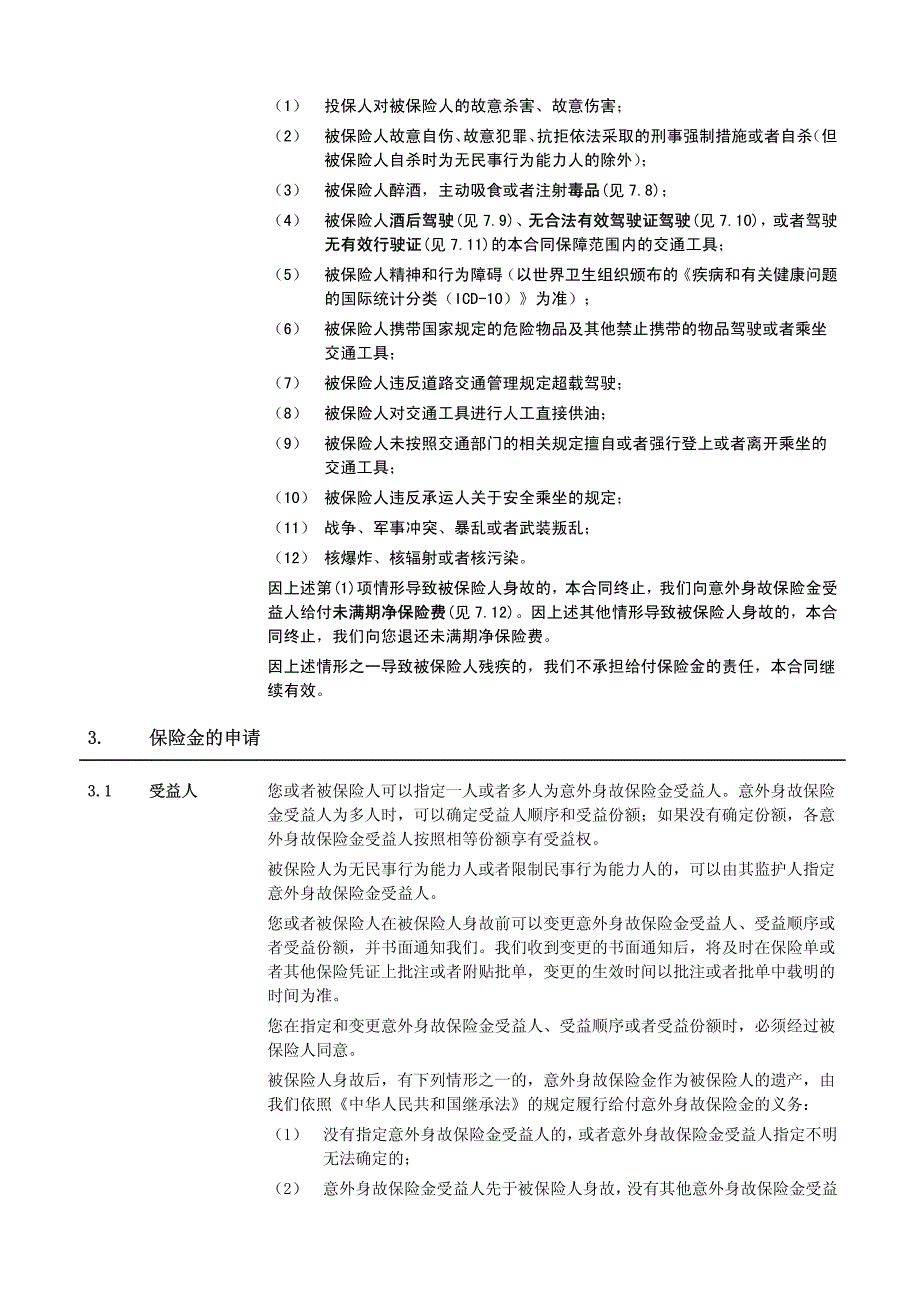 （1） 投保人对被保险人的故意杀害、故意伤害；

（2） 被保险人故意自伤、故意犯罪、抗拒依法采取的刑事强制措施或者自杀（但被保险人自杀时为无民事行为能力人的除外）；

（3） 被保险人醉酒，主动吸食或者注射毒品（见 7.8）；

（4） 被保险人酒后驾驶（见 7.9）、无合法有效驾驶证驾驶（见 7.10），或者驾驶无有效行驶证（见 7.11）的本合同保障范围内的交通工具；

（5） 被保险人精神和行为障碍（以世界卫生组织颁布的《疾病和有关健康问题的国际统计分类（ICD-10）》为准）；

（6） 被保险人携带国家规定的危险物品及其他禁止携带的物品驾驶或者乘坐交通工具；

（7） 被保险人违反道路交通管理规定超载驾驶；

（8） 被保险人对交通工具进行人工直接供油；

（9） 被保险人未按照交通部门的相关规定擅自或者强行登上或者离开乘坐的交通工具；

（10） 被保险人违反承运人关于安全乘坐的规定；

（11） 战争、军事冲突、暴乱或者武装叛乱；

（12） 核爆炸、核辐射或者核污染。

因上述第(1)项情形导致被保险人身故的，本合同终止，我们向意外身故保险金受益人给付未满期净保险费（见 7.12）。因上述其他情形导致被保险人身故的，本合同终止，我们向您退还未满期净保险费。

因上述情形之一导致被保险人残疾的，我们不承担给付保险金的责任，本合同继续有效。

3. 保险金的申请

3.1 受益人

您或者被保险人可以指定一人或者多人为意外身故保险金受益人。意外身故保险金受益人为多人时，可以确定受益人顺序和受益份额；如果没有确定份额，各意外身故保险金受益人按照相等份额享有受益权。

被保险人为无民事行为能力人或者限制民事行为能力人的，可以由其监护人指定意外身故保险金受益人。

您或者被保险人在被保险人身故前可以变更意外身故保险金受益人、受益顺序或者受益份额，并书面通知我们。我们收到变更的书面通知后，将及时在保险单或者其他保险凭证上批注或者附贴批单，变更的生效时间以批注或者批单中载明的时间为准。

您在指定和变更意外身故保险金受益人、受益顺序或者受益份额时，必须经过被保险人同意。

被保险人身故后，有下列情形之一的，意外身故保险金作为被保险人的遗产，由我们依照《中华人民共和国继承法》的规定履行给付意外身故保险金的义务：

（1） 没有指定意外身故保险金受益人的，或者意外身故保险金受益人指定不明无法确定的；

（2） 意外身故保险金受益人先于被保险人身故，没有其他意外身故保险金受益